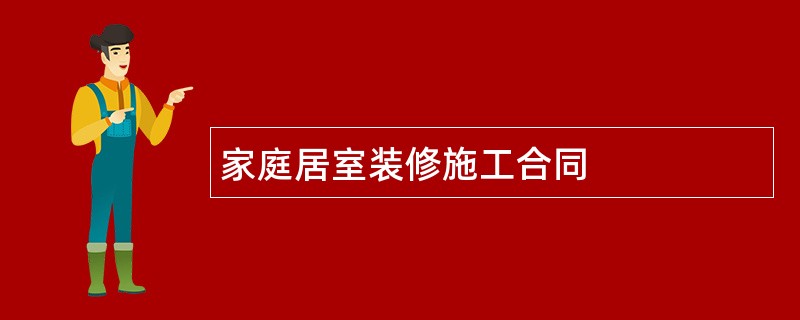 家庭居室装修施工合同